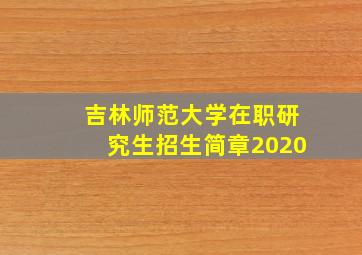 吉林师范大学在职研究生招生简章2020